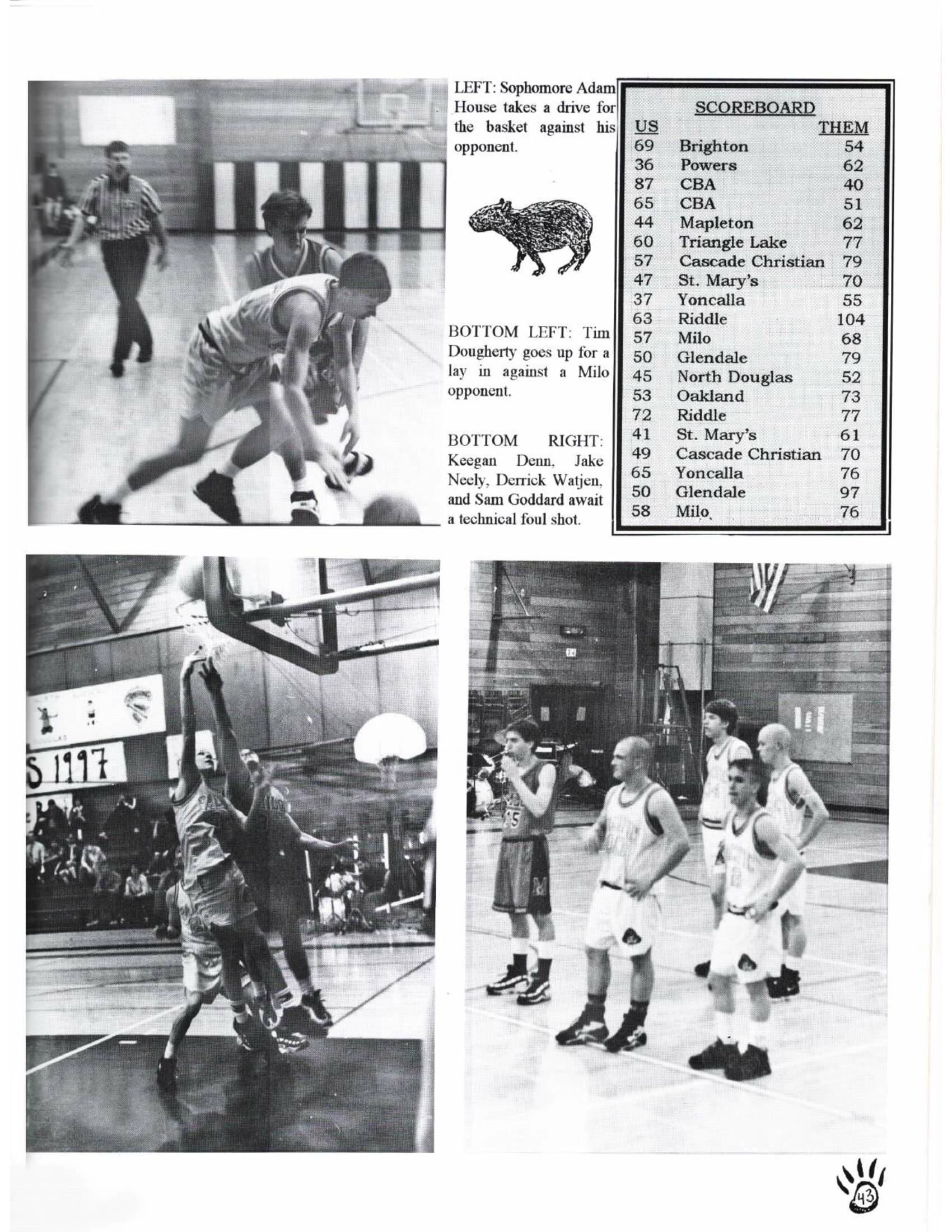 LEFT: Sophomore Adam House takes a drive for the basket against his opponent.

BOTTOM LEFT: Tim Dougherty goes up for a lay in against a Milo opponent.

BOTTOM RIGHT: Keegan Denn, Jake Neely, Derrick Watjen, and Sam Goddard await a technical foul shot.

SCOREBOARD

| US | | THEM |
|---|---|---|
| 69 | Brighton | 54 |
| 36 | Powers | 62 |
| 87 | CBA | 40 |
| 65 | CBA | 51 |
| 44 | Mapleton | 62 |
| 60 | Triangle Lake | 77 |
| 57 | Cascade Christian | 79 |
| 47 | St. Mary's | 70 |
| 37 | Yoncalla | 55 |
| 63 | Riddle | 104 |
| 57 | Milo | 68 |
| 50 | Glendale | 79 |
| 45 | North Douglas | 52 |
| 53 | Oakland | 73 |
| 72 | Riddle | 77 |
| 41 | St. Mary's | 61 |
| 49 | Cascade Christian | 70 |
| 65 | Yoncalla | 76 |
| 50 | Glendale | 97 |
| 58 | Milo | 76 |

S 1997

43